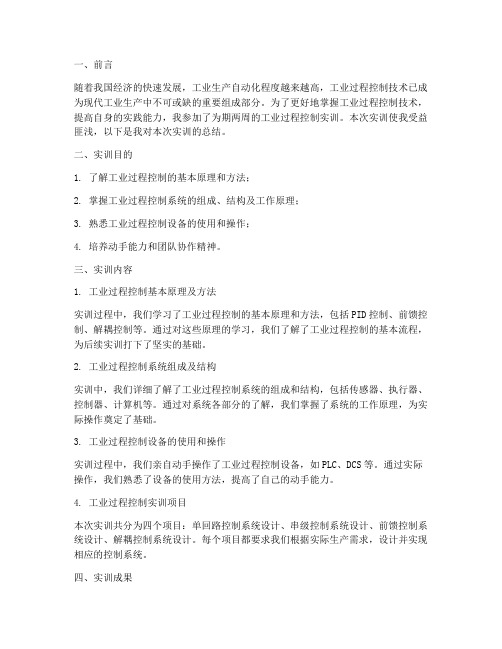 一、前言

随着我国经济的快速发展，工业生产自动化程度越来越高，工业过程控制技术已成为现代工业生产中不可或缺的重要组成部分。为了更好地掌握工业过程控制技术，提高自身的实践能力，我参加了为期两周的工业过程控制实训。本次实训使我受益匪浅，以下是我对本次实训的总结。

二、实训目的

1. 了解工业过程控制的基本原理和方法；

2. 掌握工业过程控制系统的组成、结构及工作原理；

3. 熟悉工业过程控制设备的使用和操作；

4. 培养动手能力和团队协作精神。

三、实训内容

1. 工业过程控制基本原理及方法

实训过程中，我们学习了工业过程控制的基本原理和方法，包括PID控制、前馈控制、解耦控制等。通过对这些原理的学习，我们了解了工业过程控制的基本流程，为后续实训打下了坚实的基础。

2. 工业过程控制系统组成及结构

实训中，我们详细了解了工业过程控制系统的组成和结构，包括传感器、执行器、控制器、计算机等。通过对系统各部分的了解，我们掌握了系统的工作原理，为实际操作奠定了基础。

3. 工业过程控制设备的使用和操作

实训过程中，我们亲自动手操作了工业过程控制设备，如PLC、DCS等。通过实际操作，我们熟悉了设备的使用方法，提高了自己的动手能力。

4. 工业过程控制实训项目

本次实训共分为四个项目：单回路控制系统设计、串级控制系统设计、前馈控制系统设计、解耦控制系统设计。每个项目都要求我们根据实际生产需求，设计并实现相应的控制系统。

四、实训成果